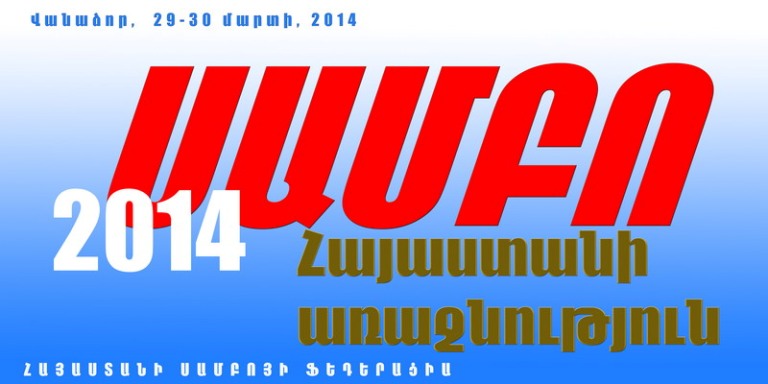 Վանաձոր, 29-30 մարտի, 2014

ՍԱՄԲՈ

2014

Հայաստանի առաջնություն

ՀԱՅԱՍՏԱՆԻ ՍԱՄԲՈՅԻ ՖԵԴԵՐԱՑԻԱ